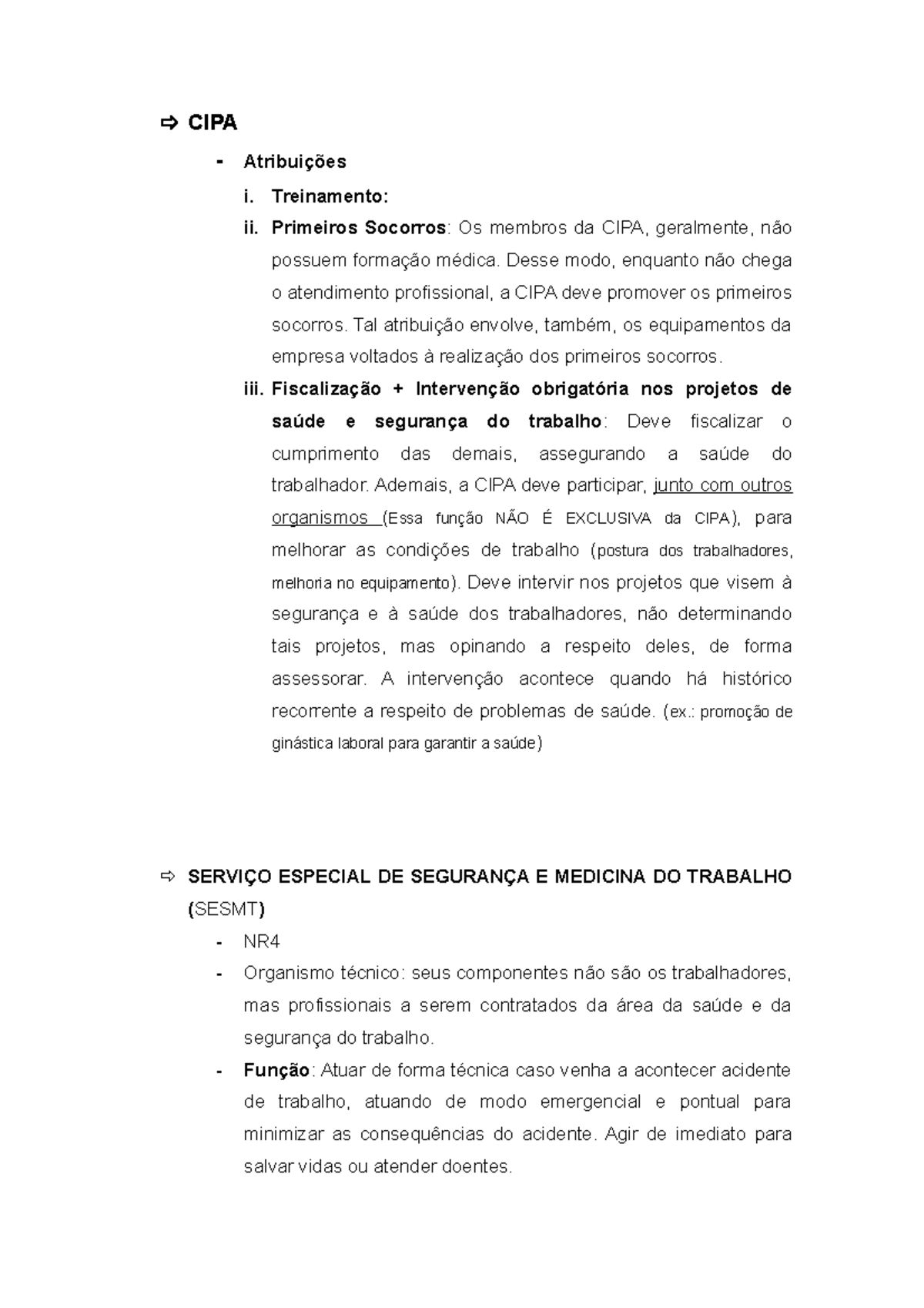 ⇨ CIPA

- Atribuições

i. Treinamento:

ii. Primeiros Socorros: Os membros da CIPA, geralmente, não possuem formação médica. Desse modo, enquanto não chega o atendimento profissional, a CIPA deve promover os primeiros socorros. Tal atribuição envolve, também, os equipamentos da empresa voltados à realização dos primeiros socorros.

iii. Fiscalização + Intervenção obrigatória nos projetos de saúde e segurança do trabalho: Deve fiscalizar o cumprimento das demais, assegurando a saúde do trabalhador. Ademais, a CIPA deve participar, junto com outros organismos (Essa função NÃO É EXCLUSIVA da CIPA), para melhorar as condições de trabalho (postura dos trabalhadores, melhoria no equipamento). Deve intervir nos projetos que visem à segurança e à saúde dos trabalhadores, não determinando tais projetos, mas opinando a respeito deles, de forma assessorar. A intervenção acontece quando há histórico recorrente a respeito de problemas de saúde. (ex.: promoção de ginástica laboral para garantir a saúde)

⇨ SERVIÇO ESPECIAL DE SEGURANÇA E MEDICINA DO TRABALHO (SESMT)

- NR4

- Organismo técnico: seus componentes não são os trabalhadores, mas profissionais a serem contratados da área da saúde e da segurança do trabalho.

- Função: Atuar de forma técnica caso venha a acontecer acidente de trabalho, atuando de modo emergencial e pontual para minimizar as consequências do acidente. Agir de imediato para salvar vidas ou atender doentes.